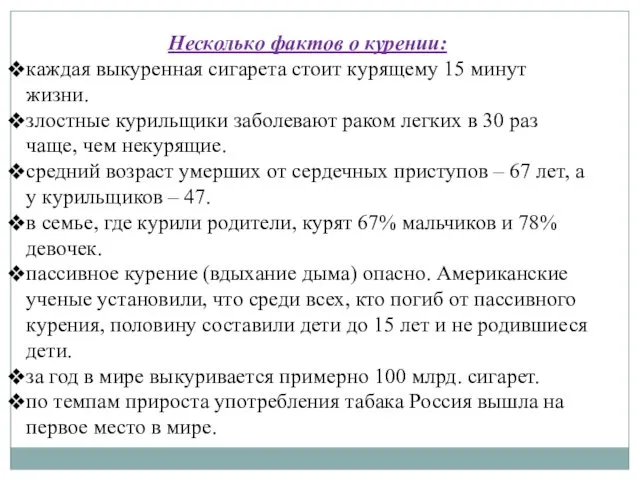 Несколько фактов о курении:

❖каждая выкуренная сигарета стоит курящему 15 минут жизни.

❖злостные курильщики заболевают раком легких в 30 раз чаще, чем некурящие.

❖средний возраст умерших от сердечных приступов – 67 лет, а у курильщиков – 47.

❖в семье, где курили родители, курят 67% мальчиков и 78% девочек.

❖пассивное курение (вдыхание дыма) опасно. Американские ученые установили, что среди всех, кто погиб от пассивного курения, половину составили дети до 15 лет и не родившиеся дети.

❖за год в мире выкуривается примерно 100 млрд. сигарет.

❖по темпам прироста употребления табака Россия вышла на первое место в мире.